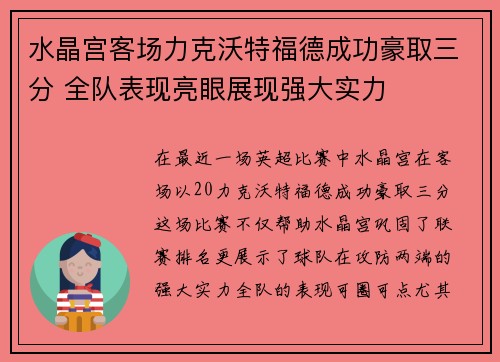 水晶宫客场力克沃特福德成功豪取三分 全队表现亮眼展现强大实力

在最近一场英超比赛中水晶宫在客场以20力克沃特福德成功豪取三分这场比赛不仅帮助水晶宫巩固了联赛排名更展示了球队在攻防两端的强大实力全队的表现可圈可点尤其